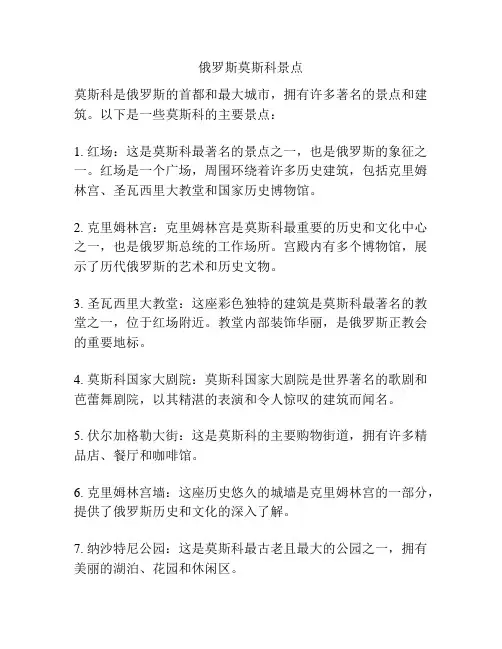 俄罗斯莫斯科景点

莫斯科是俄罗斯的首都和最大城市，拥有许多著名的景点和建筑。以下是一些莫斯科的主要景点：

1. 红场：这是莫斯科最著名的景点之一，也是俄罗斯的象征之一。红场是一个广场，周围环绕着许多历史建筑，包括克里姆林宫、圣瓦西里大教堂和国家历史博物馆。

2. 克里姆林宫：克里姆林宫是莫斯科最重要的历史和文化中心之一，也是俄罗斯总统的工作场所。宫殿内有多个博物馆，展示了历代俄罗斯的艺术和历史文物。

3. 圣瓦西里大教堂：这座彩色独特的建筑是莫斯科最著名的教堂之一，位于红场附近。教堂内部装饰华丽，是俄罗斯正教会的重要地标。

4. 莫斯科国家大剧院：莫斯科国家大剧院是世界著名的歌剧和芭蕾舞剧院，以其精湛的表演和令人惊叹的建筑而闻名。

5. 伏尔加格勒大街：这是莫斯科的主要购物街道，拥有许多精品店、餐厅和咖啡馆。

6. 克里姆林宫墙：这座历史悠久的城墙是克里姆林宫的一部分，提供了俄罗斯历史和文化的深入了解。

7. 纳沙特尼公园：这是莫斯科最古老且最大的公园之一，拥有美丽的湖泊、花园和休闲区。